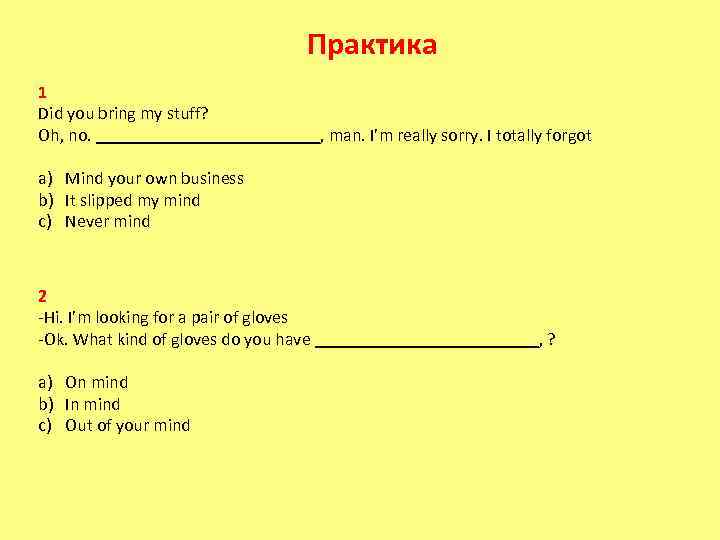 Практика

1
Did you bring my stuff?
Oh, no. ________________________, man. I'm really sorry. I totally forgot

a) Mind your own business
b) It slipped my mind
c) Never mind

2
-Hi. I'm looking for a pair of gloves
-Ok. What kind of gloves do you have ________________________, ?

a) On mind
b) In mind
c) Out of your mind